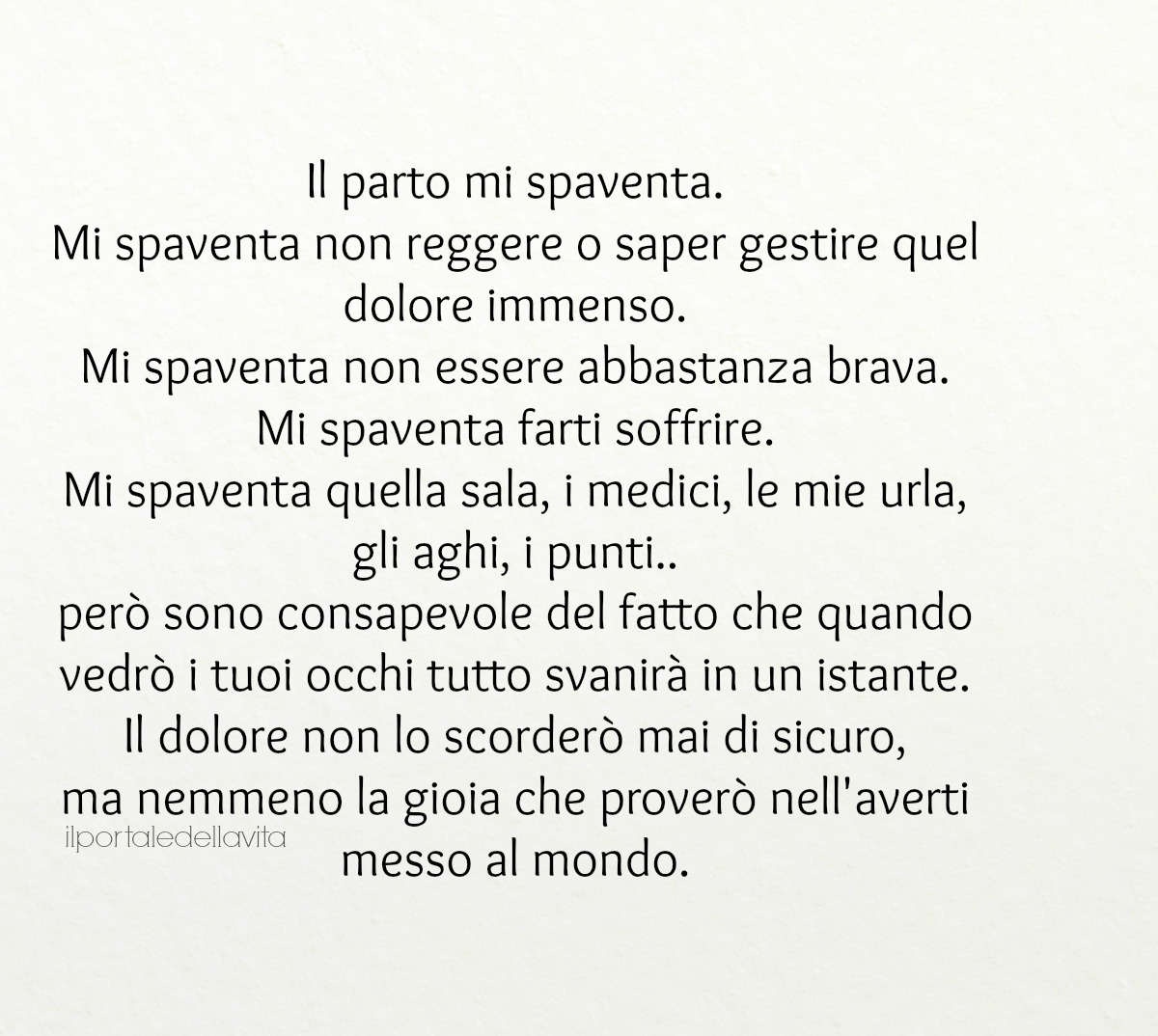 Il parto mi spaventa.
Mi spaventa non reggere o saper gestire quel dolore immenso.
Mi spaventa non essere abbastanza brava.
Mi spaventa farti soffrire.
Mi spaventa quella sala, i medici, le mie urla, gli aghi, i punti..
però sono consapevole del fatto che quando vedrò i tuoi occhi tutto svanirà in un istante.
Il dolore non lo scorderò mai di sicuro,
ma nemmeno la gioia che proverò nell'averti messo al mondo.

ilportaledellavita